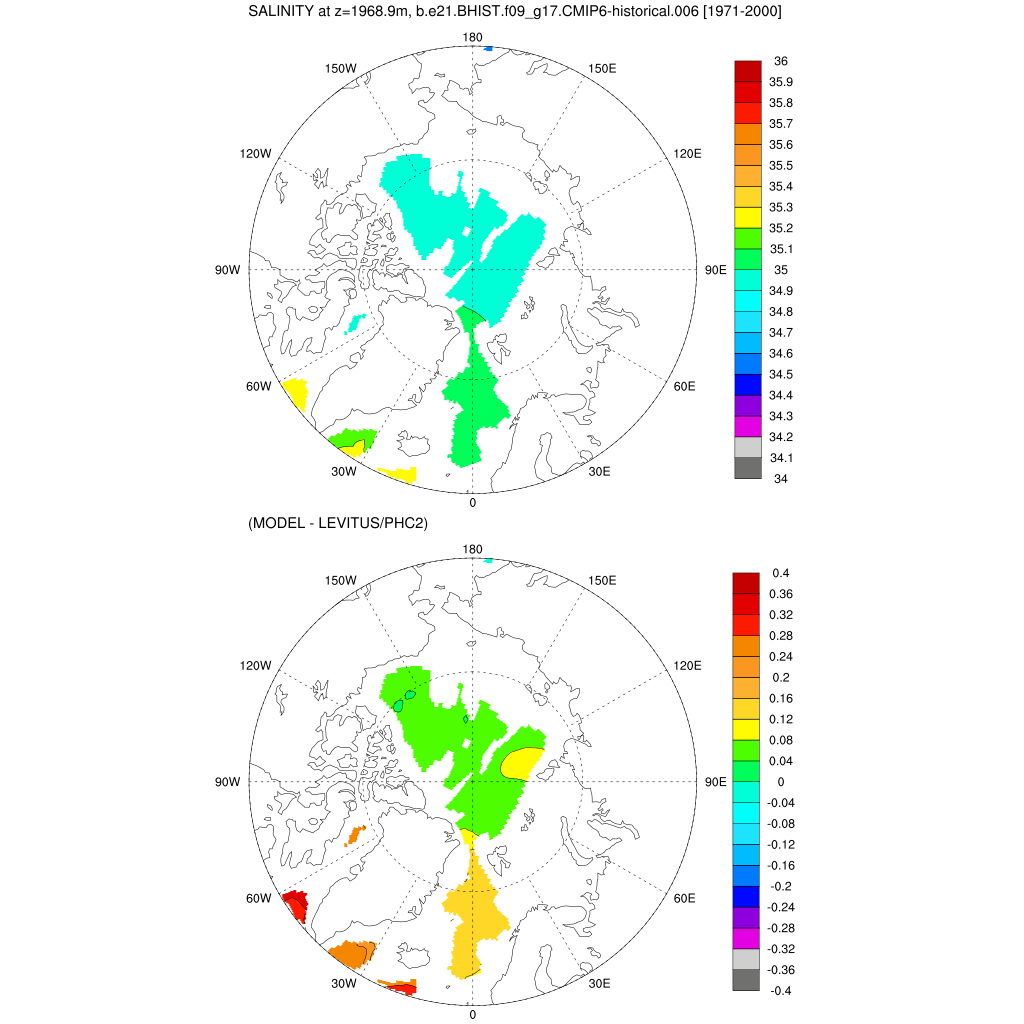 SALINITY at z=1968.9m, b.e21.BHIST.f09_g17.CMIP6-historical.006 [1971-2000]

180
150W
150E
120W
120E
90W
90E
60W
60E
30W
30E
0

36
35.9
35.8
35.7
35.6
35.5
35.4
35.3
35.2
35.1
35
34.9
34.8
34.7
34.6
34.5
34.4
34.3
34.2
34.1
34

(MODEL - LEVITUS/PHC2)

180
150W
150E
120W
120E
90W
90E
60W
60E
30W
30E
0

0.4
0.36
0.32
0.28
0.24
0.2
0.16
0.12
0.08
0.04
0
-0.04
-0.08
-0.12
-0.16
-0.2
-0.24
-0.28
-0.32
-0.36
-0.4